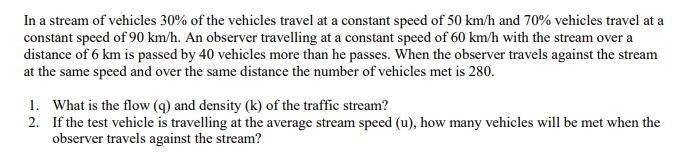 In a stream of vehicles 30% of the vehicles travel at a constant speed of 50 km/h and 70% vehicles travel at a constant speed of 90 km/h. An observer travelling at a constant speed of 60 km/h with the stream over a distance of 6 km is passed by 40 vehicles more than he passes. When the observer travels against the stream at the same speed and over the same distance the number of vehicles met is 280.

1. What is the flow (q) and density (k) of the traffic stream?
2. If the test vehicle is travelling at the average stream speed (u), how many vehicles will be met when the observer travels against the stream?